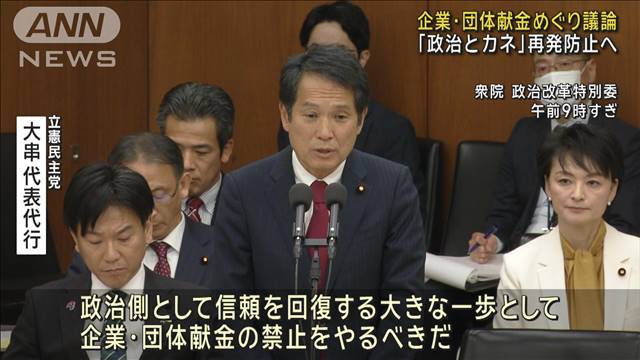 ANN NEWS

企業・団体献金めぐり議論
「政治とカネ」再発防止へ

衆院 政治改革特別委
午前9時すぎ

立憲民主党
大串代表代行

政治側として信頼を回復する大きな一歩として
企業・団体献金の禁止をやるべきだ